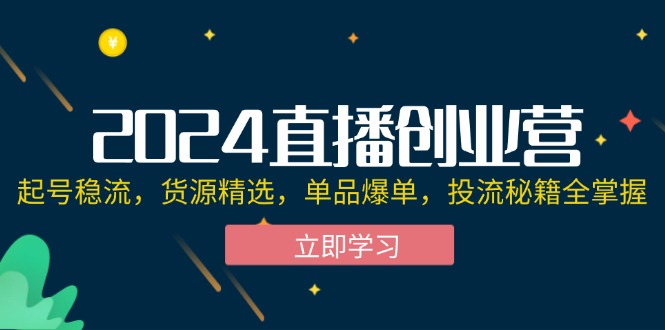 ¥

2024直播创业营

起号稳流，货源精选，单品爆单，投流秘籍全掌握

立即学习